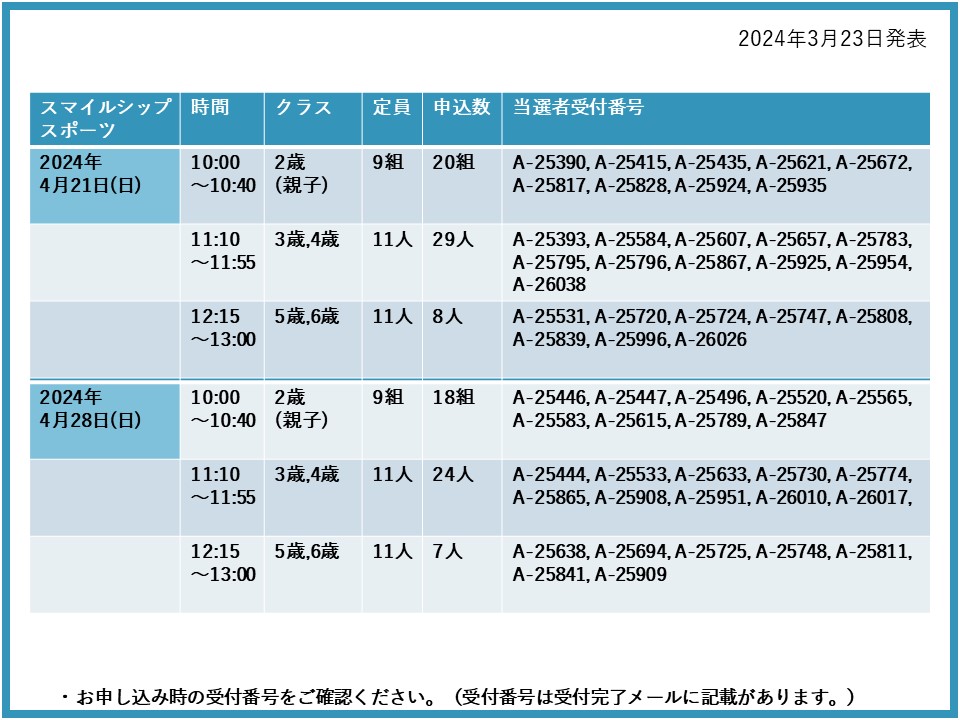 2024年3月23日発表

| スマイルシップスポーツ | 時間 | クラス | 定員 | 申込数 | 当選者受付番号 |
|---|---|---|---|---|---|
| 2024年4月21日(日) | 10:00～10:40 | 2歳(親子) | 9組 | 20組 | A-25390, A-25415, A-25435, A-25621, A-25672, A-25817, A-25828, A-25924, A-25935 |
| | 11:10～11:55 | 3歳,4歳 | 11人 | 29人 | A-25393, A-25584, A-25607, A-25657, A-25783, A-25795, A-25796, A-25867, A-25925, A-25954, A-26038 |
| | 12:15～13:00 | 5歳,6歳 | 11人 | 8人 | A-25531, A-25720, A-25724, A-25747, A-25808, A-25839, A-25996, A-26026 |
| 2024年4月28日(日) | 10:00～10:40 | 2歳(親子) | 9組 | 18組 | A-25446, A-25447, A-25496, A-25520, A-25565, A-25583, A-25615, A-25789, A-25847 |
| | 11:10～11:55 | 3歳,4歳 | 11人 | 24人 | A-25444, A-25533, A-25633, A-25730, A-25774, A-25865, A-25908, A-25951, A-26010, A-26017, |
| | 12:15～13:00 | 5歳,6歳 | 11人 | 7人 | A-25638, A-25694, A-25725, A-25748, A-25811, A-25841, A-25909 |

・お申し込み時の受付番号をご確認ください。(受付番号は受付完了メールに記載があります。)